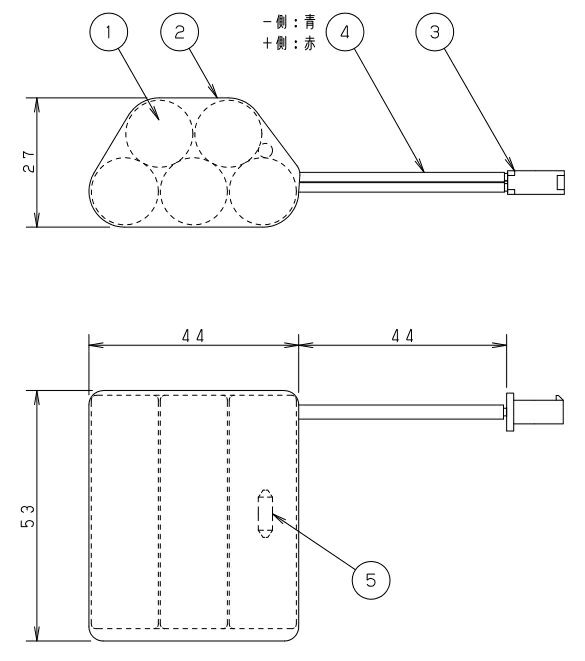 1
2
－側：青
＋側：赤
4
3
27
44
44
53
5